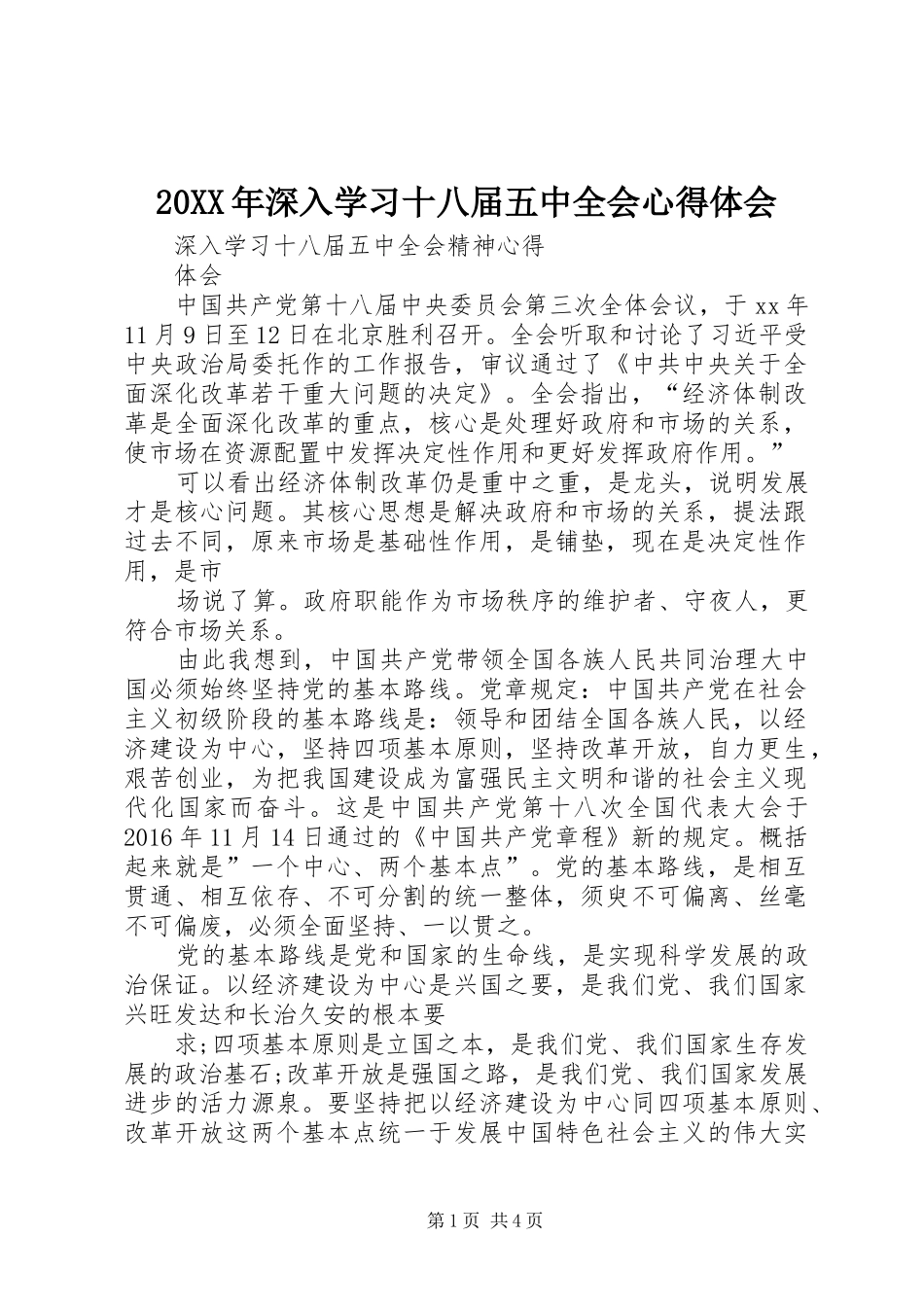 20XX年深入学习十八届五中全会心得体会

深入学习十八届五中全会精神心得

体会

中国共产党第十八届中央委员会第三次全体会议，于xx年11月9日至12日在北京胜利召开。全会听取和讨论了习近平受中央政治局委托作的工作报告，审议通过了《中共中央关于全面深化改革若干重大问题的决定》。全会指出，“经济体制改革是全面深化改革的重点，核心是处理好政府和市场的关系，使市场在资源配置中发挥决定性作用和更好发挥政府作用。”

可以看出经济体制改革仍是重中之重，是龙头，说明发展才是核心问题。其核心思想是解决政府和市场的关系，提法跟过去不同，原来市场是基础性作用，是铺垫，现在是决定性作用，是市

场说了算。政府职能作为市场秩序的维护者、守夜人，更符合市场关系。

由此我想到，中国共产党带领全国各族人民共同治理大中国必须始终坚持党的基本路线。党章规定：中国共产党在社会主义初级阶段的基本路线是：领导和团结全国各族人民，以经济建设为中心，坚持四项基本原则，坚持改革开放，自力更生，艰苦创业，为把我国建设成为富强民主文明和谐的社会主义现代化国家而奋斗。这是中国共产党第十八次全国代表大会于2016年11月14日通过的《中国共产党章程》新的规定。概括起来就是”一个中心、两个基本点”。党的基本路线，是相互贯通、相互依存、不可分割的统一整体，须臾不可偏离、丝毫不可偏废，必须全面坚持、一以贯之。

党的基本路线是党和国家的生命线，是实现科学发展的政治保证。以经济建设为中心是兴国之要，是我们党、我们国家兴旺发达和长治久安的根本要

求;四项基本原则是立国之本，是我们党、我们国家生存发展的政治基石;改革开放是强国之路，是我们党、我们国家发展进步的活力源泉。要坚持把以经济建设为中心同四项基本原则、改革开放这两个基本点统一于发展中国特色社会主义的伟大实

第1页 共4页